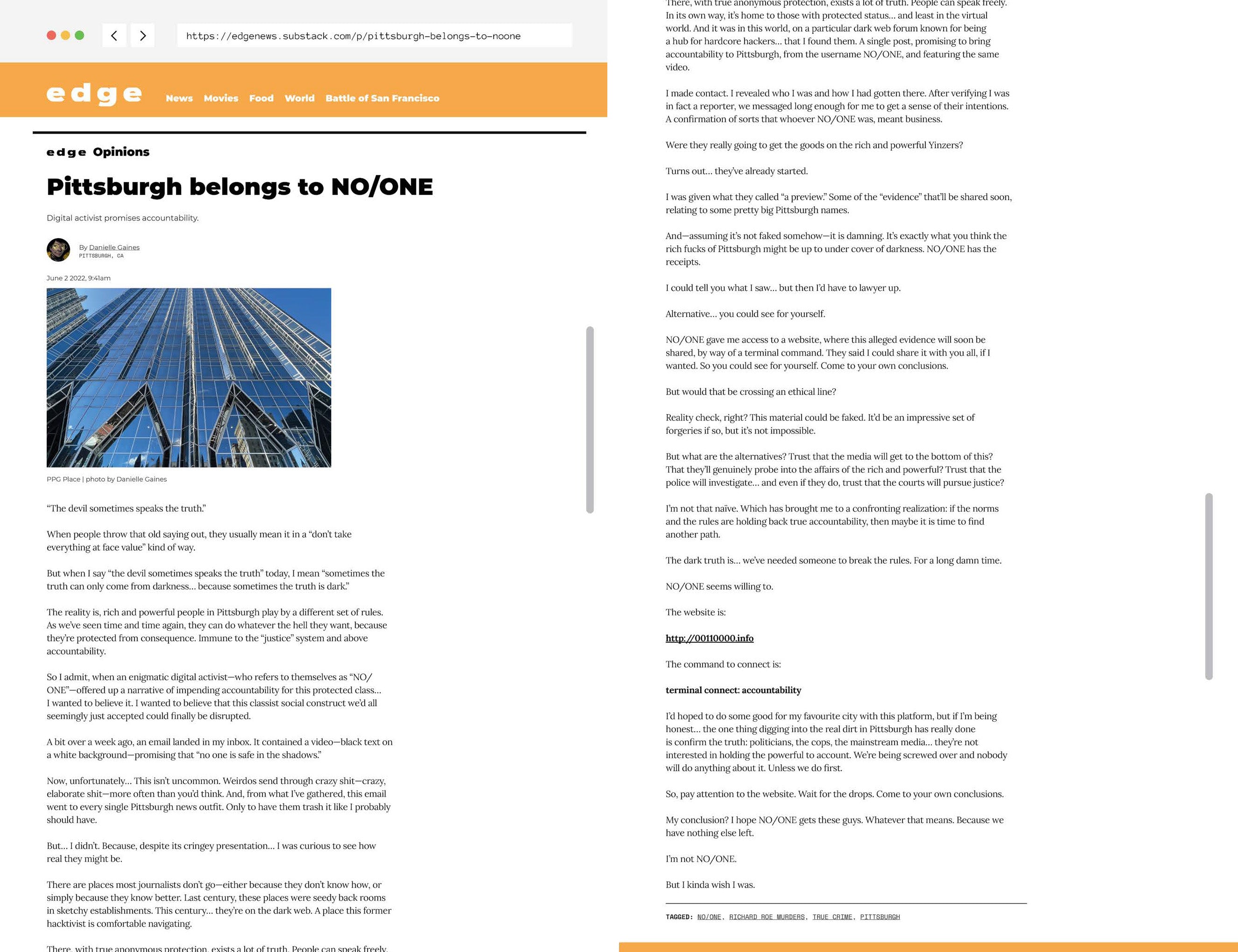 https://edgenews.substack.com/p/pittsburgh-belongs-to-noone

edge News Movies Food World Battle of San Francisco

edge Opinions

Pittsburgh belongs to NO/ONE

Digital activist promises accountability.

By Danielle Gaines
PITTSBURGH, CA

June 2 2022, 9:41am

PPG Place | photo by Danielle Gaines

“The devil sometimes speaks the truth.”

When people throw that old saying out, they usually mean it in a “don’t take everything at face value” kind of way.

But when I say “the devil sometimes speaks the truth” today, I mean “sometimes the truth can only come from darkness… because sometimes the truth is dark.”

The reality is, rich and powerful people in Pittsburgh play by a different set of rules. As we’ve seen time and time again, they can do whatever the hell they want, because they’re protected from consequence. Immune to the “justice” system and above accountability.

So I admit, when an enigmatic digital activist—who refers to themselves as “NO/ONE”—offered up a narrative of impending accountability for this protected class… I wanted to believe it. I wanted to believe that this classist social construct we’d all seemingly just accepted could finally be disrupted.

A bit over a week ago, an email landed in my inbox. It contained a video—black text on a white background—promising that “no one is safe in the shadows.”

Now, unfortunately… This isn’t uncommon. Weirdos send through crazy shit—crazy, elaborate shit—more often than you’d think. And, from what I’ve gathered, this email went to every single Pittsburgh news outfit. Only to have them trash it like I probably should have.

But… I didn’t. Because, despite its cringey presentation… I was curious to see how real they might be.

There are places most journalists don’t go—either because they don’t know how, or simply because they know better. Last century, these places were seedy back rooms in sketchy establishments. This century… they’re on the dark web. A place this former hacktivist is comfortable navigating.

There, with true anonymous protection, exists a lot of truth. People can speak freely.

There, with true anonymous protection, exists a lot of truth. People can speak freely. In its own way, it’s home to those with protected status… and least in the virtual world. And it was in this world, on a particular dark web forum known for being a hub for hardcore hackers… that I found them. A single post, promising to bring accountability to Pittsburgh, from the username NO/ONE, and featuring the same video.

I made contact. I revealed who I was and how I had gotten there. After verifying I was in fact a reporter, we messaged long enough for me to get a sense of their intentions. A confirmation of sorts that whoever NO/ONE was, meant business.

Were they really going to get the goods on the rich and powerful Yinzers?

Turns out… they’ve already started.

I was given what they called “a preview.” Some of the “evidence” that’ll be shared soon, relating to some pretty big Pittsburgh names.

And—assuming it’s not faked somehow—it is damning. It’s exactly what you think the rich fucks of Pittsburgh might be up to under cover of darkness. NO/ONE has the receipts.

I could tell you what I saw… but then I’d have to lawyer up.

Alternative… you could see for yourself.

NO/ONE gave me access to a website, where this alleged evidence will soon be shared, by way of a terminal command. They said I could share it with you all, if I wanted. So you could see for yourself. Come to your own conclusions.

But would that be crossing an ethical line?

Reality check, right? This material could be faked. It’d be an impressive set of forgeries if so, but it’s not impossible.

But what are the alternatives? Trust that the media will get to the bottom of this? That they’ll genuinely probe into the affairs of the rich and powerful? Trust that the police will investigate… and even if they do, trust that the courts will pursue justice?

I’m not that naïve. Which has brought me to a confronting realization: if the norms and the rules are holding back true accountability, then maybe it is time to find another path.

The dark truth is… we’ve needed someone to break the rules. For a long damn time.

NO/ONE seems willing to.

The website is:

http://00110000.info

The command to connect is:

terminal connect: accountability

I’d hoped to do some good for my favourite city with this platform, but if I’m being honest… the one thing digging into the real dirt in Pittsburgh has really done is confirm the truth: politicians, the cops, the mainstream media… they’re not interested in holding the powerful to account. We’re being screwed over and nobody will do anything about it. Unless we do first.

So, pay attention to the website. Wait for the drops. Come to your own conclusions.

My conclusion? I hope NO/ONE gets these guys. Whatever that means. Because we have nothing else left.

I’m not NO/ONE.

But I kinda wish I was.

TAGGED: NO/ONE, RICHARD ROE MURDERS, TRUE CRIME, PITTSBURGH